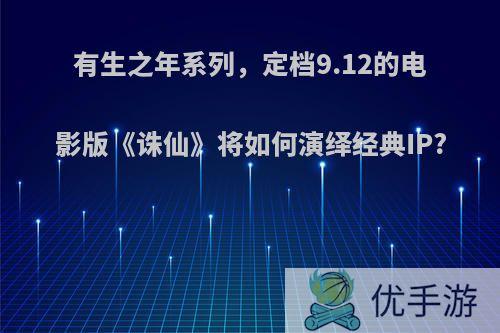 有生之年系列，定档9.12的电影版《诛仙》将如何演绎经典IP?

优手游